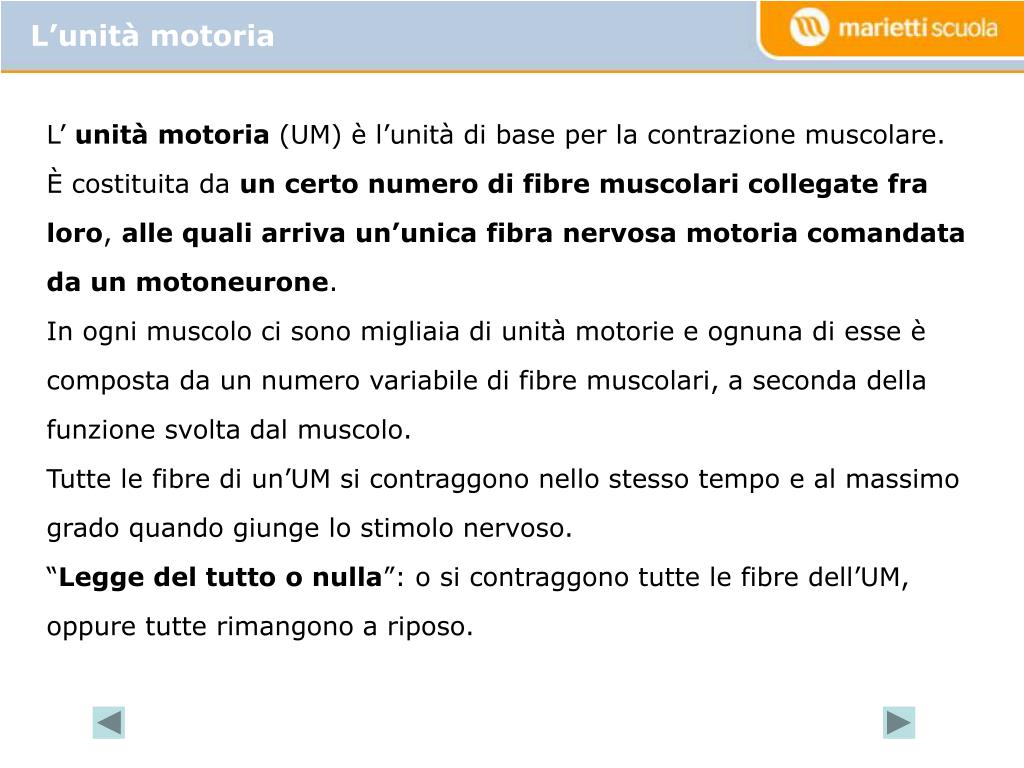 L’unità motoria

marietti scuola

L’ unità motoria (UM) è l’unità di base per la contrazione muscolare. È costituita da un certo numero di fibre muscolari collegate fra loro, alle quali arriva un’unica fibra nervosa motoria comandata da un motoneurone.
In ogni muscolo ci sono migliaia di unità motorie e ognuna di esse è composta da un numero variabile di fibre muscolari, a seconda della funzione svolta dal muscolo.
Tutte le fibre di un’UM si contraggono nello stesso tempo e al massimo grado quando giunge lo stimolo nervoso.
“Legge del tutto o nulla”: o si contraggono tutte le fibre dell’UM, oppure tutte rimangono a riposo.